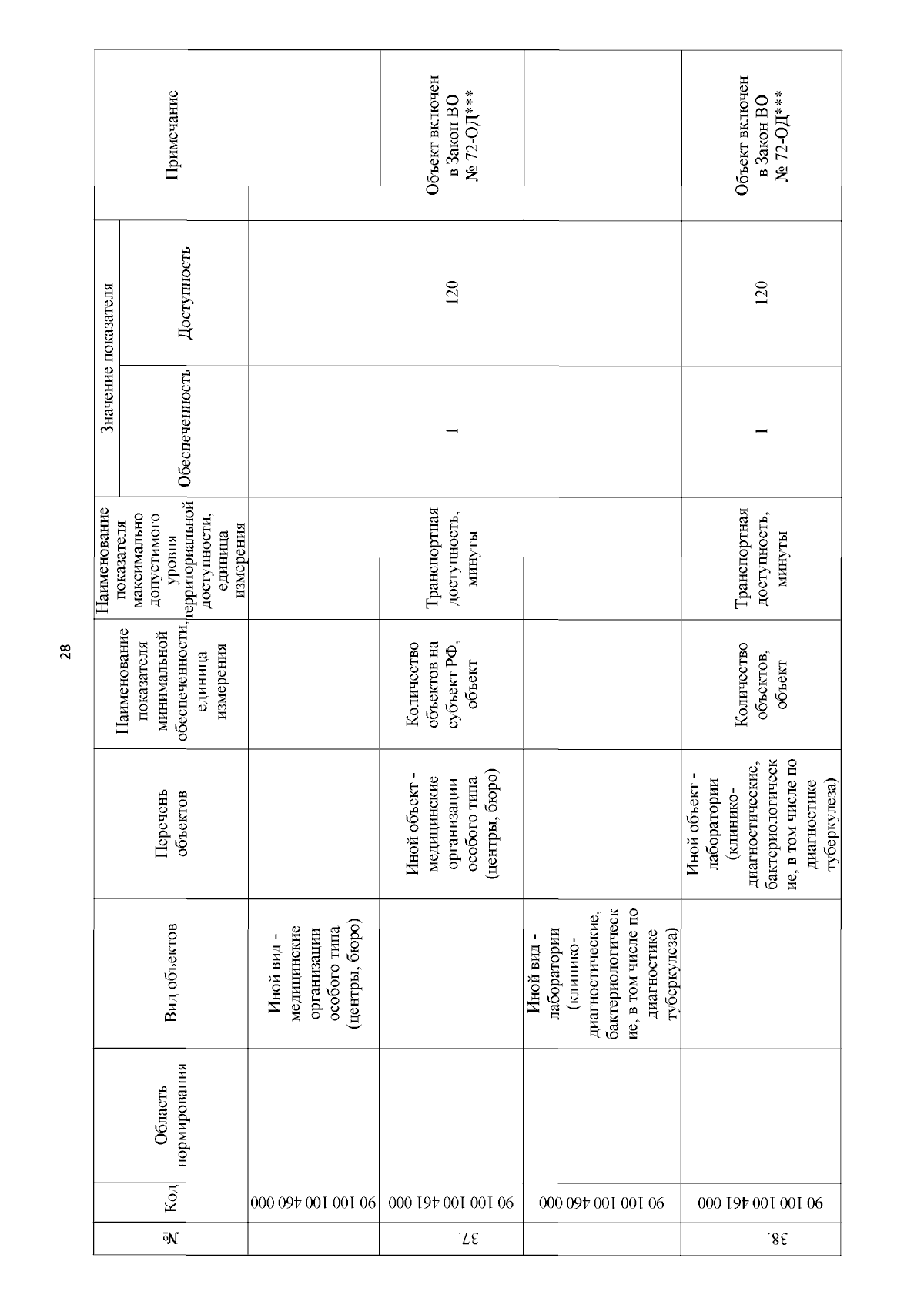 28

| № | Код | Область нормирования | Вид объектов | Перечень объектов | Наименование показателя минимальной обеспеченности, единица измерения | Наименование показателя максимально допустимого уровня территориальной доступности, единица измерения | Значение показателя: Обеспеченность | Значение показателя: Доступность | Примечание |
|---|---|---|---|---|---|---|---|---|---|
| | 90 100 100 460 000 | | Иной вид - медицинские организации особого типа (центры, бюро) | | | | | | |
| 37. | 90 100 100 461 000 | | | Иной объект - медицинские организации особого типа (центры, бюро) | Количество объектов на субъект РФ, объект | Транспортная доступность, минуты | 1 | 120 | Объект включен в Закон ВО № 72-ОД*** |
| | 90 100 100 460 000 | | Иной вид - лаборатории (клинико-диагностические, бактериологические, в том числе по диагностике туберкулеза) | | | | | | |
| 38. | 90 100 100 461 000 | | | Иной объект - лаборатории (клинико-диагностические, бактериологические, в том числе по диагностике туберкулеза) | Количество объектов, объект | Транспортная доступность, минуты | 1 | 120 | Объект включен в Закон ВО № 72-ОД*** |